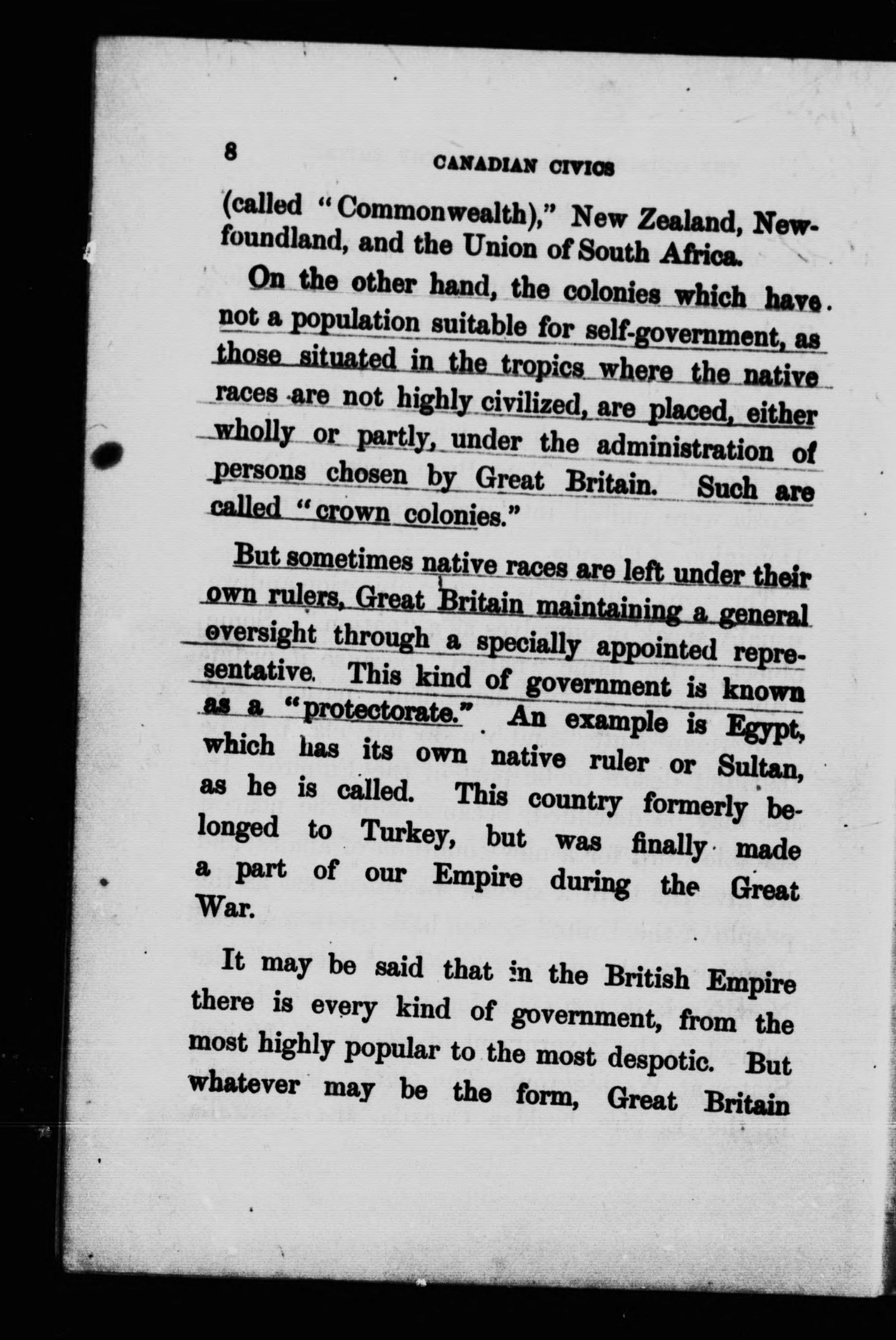 8 CANADIAN CIVICS

(called "Commonwealth)," New Zealand, Newfoundland, and the Union of South Africa.

On the other hand, the colonies which have not a population suitable for self-government, as those situated in the tropics where the native races are not highly civilized, are placed, either wholly or partly, under the administration of persons chosen by Great Britain. Such are called "crown colonies."

But sometimes native races are left under their own rulers, Great Britain maintaining a general oversight through a specially appointed representative. This kind of government is known as a "protectorate." An example is Egypt, which has its own native ruler or Sultan, as he is called. This country formerly belonged to Turkey, but was finally made a part of our Empire during the Great War.

It may be said that in the British Empire there is every kind of government, from the most highly popular to the most despotic. But whatever may be the form, Great Britain